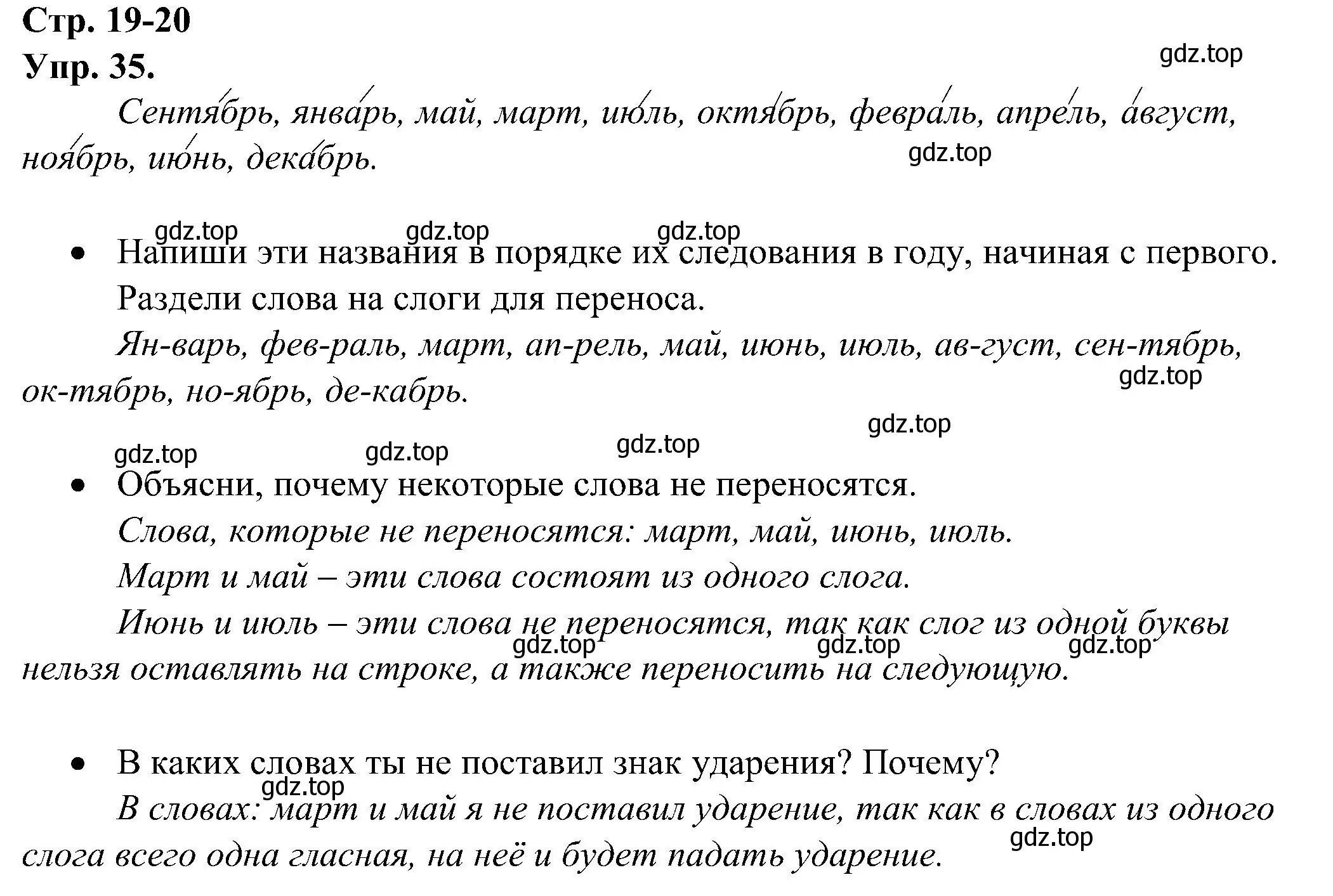 Стр. 19-20
Упр. 35.

gdz.top

Сентя́брь, янва́рь, май, март, ию́ль, октя́брь, февра́ль, апре́ль, а́вгуст, ноя́брь, ию́нь, дека́брь.

gdz.top

gdz.top gdz.top gdz.top

• Напиши эти названия в порядке их следования в году, начиная с первого.
Раздели слова на слоги для переноса.

Ян-варь, фев-раль, март, ап-рель, май, июнь, июль, ав-густ, сен-тябрь, ок-тябрь, но-ябрь, де-кабрь.

gdz.top

gdz.top

gdz.top gdz.top gdz.top

• Объясни, почему некоторые слова не переносятся.

Слова, которые не переносятся: март, май, июнь, июль.

Март и май – эти слова состоят из одного слога.

Июнь и июль – эти слова не переносятся, так как слог из одной буквы нельзя оставлять на строке, а также переносить на следующую.

gdz.top gdz.top gdz.top

• В каких словах ты не поставил знак ударения? Почему?

gdz.top

В словах: март и май я не поставил ударение, так как в словах из одного слога всего одна гласная, на неё и будет падать ударение.

gdz.top